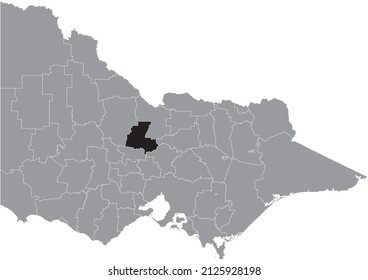 shutterstock.com · 2125928198